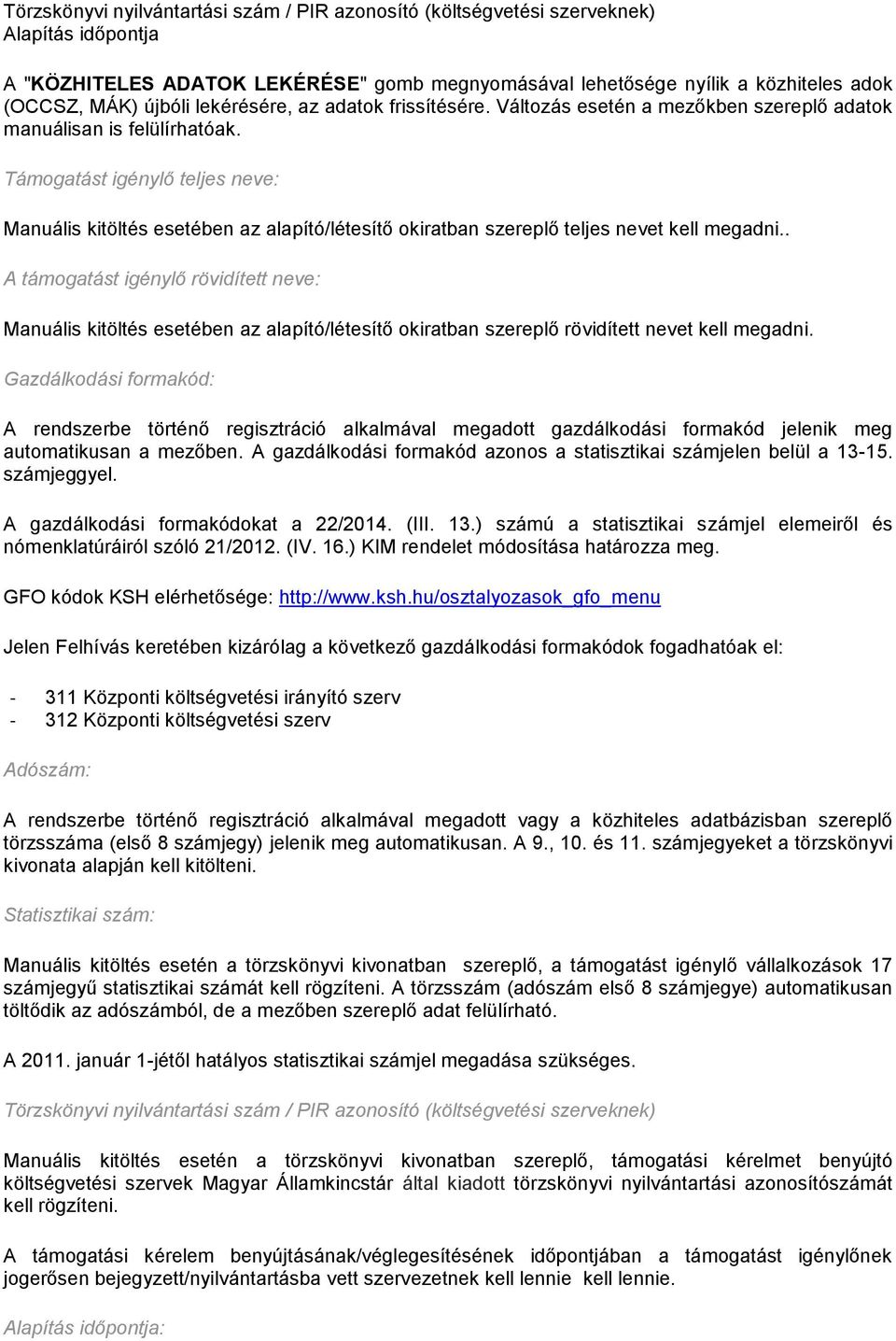 Törzskönyvi nyilvántartási szám / PIR azonosító (költségvetési szerveknek)
Alapítás időpontja

A "KÖZHITELES ADATOK LEKÉRÉSE" gomb megnyomásával lehetősége nyílik a közhiteles adok (OCCSZ, MÁK) újbóli lekérésére, az adatok frissítésére. Változás esetén a mezőkben szereplő adatok manuálisan is felülírhatóak.

Támogatást igénylő teljes neve:

Manuális kitöltés esetében az alapító/létesítő okiratban szereplő teljes nevet kell megadni..

A támogatást igénylő rövidített neve:

Manuális kitöltés esetében az alapító/létesítő okiratban szereplő rövidített nevet kell megadni.

Gazdálkodási formakód:

A rendszerbe történő regisztráció alkalmával megadott gazdálkodási formakód jelenik meg automatikusan a mezőben. A gazdálkodási formakód azonos a statisztikai számjelen belül a 13-15. számjeggyel.

A gazdálkodási formakódokat a 22/2014. (III. 13.) számú a statisztikai számjel elemeiről és nómenklatúráiról szóló 21/2012. (IV. 16.) KIM rendelet módosítása határozza meg.

GFO kódok KSH elérhetősége: http://www.ksh.hu/osztalyozasok_gfo_menu

Jelen Felhívás keretében kizárólag a következő gazdálkodási formakódok fogadhatóak el:

- 311 Központi költségvetési irányító szerv
- 312 Központi költségvetési szerv

Adószám:

A rendszerbe történő regisztráció alkalmával megadott vagy a közhiteles adatbázisban szereplő törzsszáma (első 8 számjegy) jelenik meg automatikusan. A 9., 10. és 11. számjegyeket a törzskönyvi kivonata alapján kell kitölteni.

Statisztikai szám:

Manuális kitöltés esetén a törzskönyvi kivonatban szereplő, a támogatást igénylő vállalkozások 17 számjegyű statisztikai számát kell rögzíteni. A törzsszám (adószám első 8 számjegye) automatikusan töltődik az adószámból, de a mezőben szereplő adat felülírható.

A 2011. január 1-jétől hatályos statisztikai számjel megadása szükséges.

Törzskönyvi nyilvántartási szám / PIR azonosító (költségvetési szerveknek)

Manuális kitöltés esetén a törzskönyvi kivonatban szereplő, támogatási kérelmet benyújtó költségvetési szervek Magyar Államkincstár által kiadott törzskönyvi nyilvántartási azonosítószámát kell rögzíteni.

A támogatási kérelem benyújtásának/véglegesítésének időpontjában a támogatást igénylőnek jogerősen bejegyzett/nyilvántartásba vett szervezetnek kell lennie kell lennie.

Alapítás időpontja: